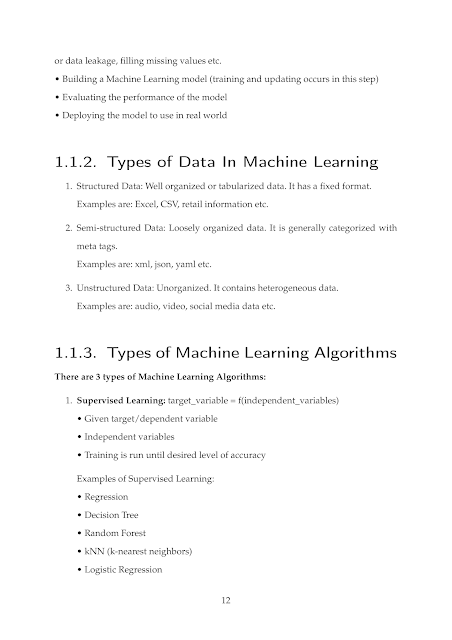 or data leakage, filling missing values etc.

• Building a Machine Learning model (training and updating occurs in this step)

• Evaluating the performance of the model

• Deploying the model to use in real world

1.1.2. Types of Data In Machine Learning

1. Structured Data: Well organized or tabularized data. It has a fixed format.
Examples are: Excel, CSV, retail information etc.

2. Semi-structured Data: Loosely organized data. It is generally categorized with meta tags.
Examples are: xml, json, yaml etc.

3. Unstructured Data: Unorganized. It contains heterogeneous data.
Examples are: audio, video, social media data etc.

1.1.3. Types of Machine Learning Algorithms

There are 3 types of Machine Learning Algorithms:

1. Supervised Learning: target_variable = f(independent_variables)

• Given target/dependent variable

• Independent variables

• Training is run until desired level of accuracy

Examples of Supervised Learning:

• Regression

• Decision Tree

• Random Forest

• kNN (k-nearest neighbors)

• Logistic Regression

12